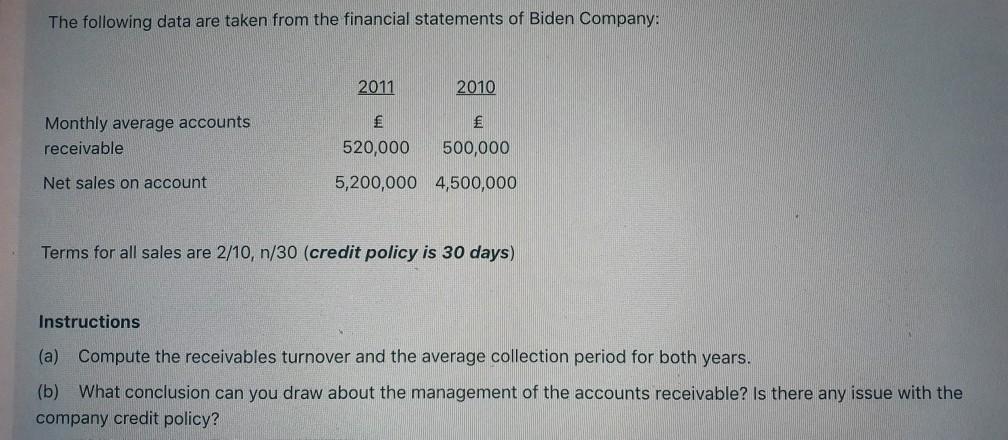 The following data are taken from the financial statements of Biden Company:

| | 2011 | 2010 |
|---|---|---|
| Monthly average accounts receivable | £ 520,000 | £ 500,000 |
| Net sales on account | 5,200,000 | 4,500,000 |

Terms for all sales are 2/10, n/30 (credit policy is 30 days)

Instructions

(a) Compute the receivables turnover and the average collection period for both years.

(b) What conclusion can you draw about the management of the accounts receivable? Is there any issue with the company credit policy?